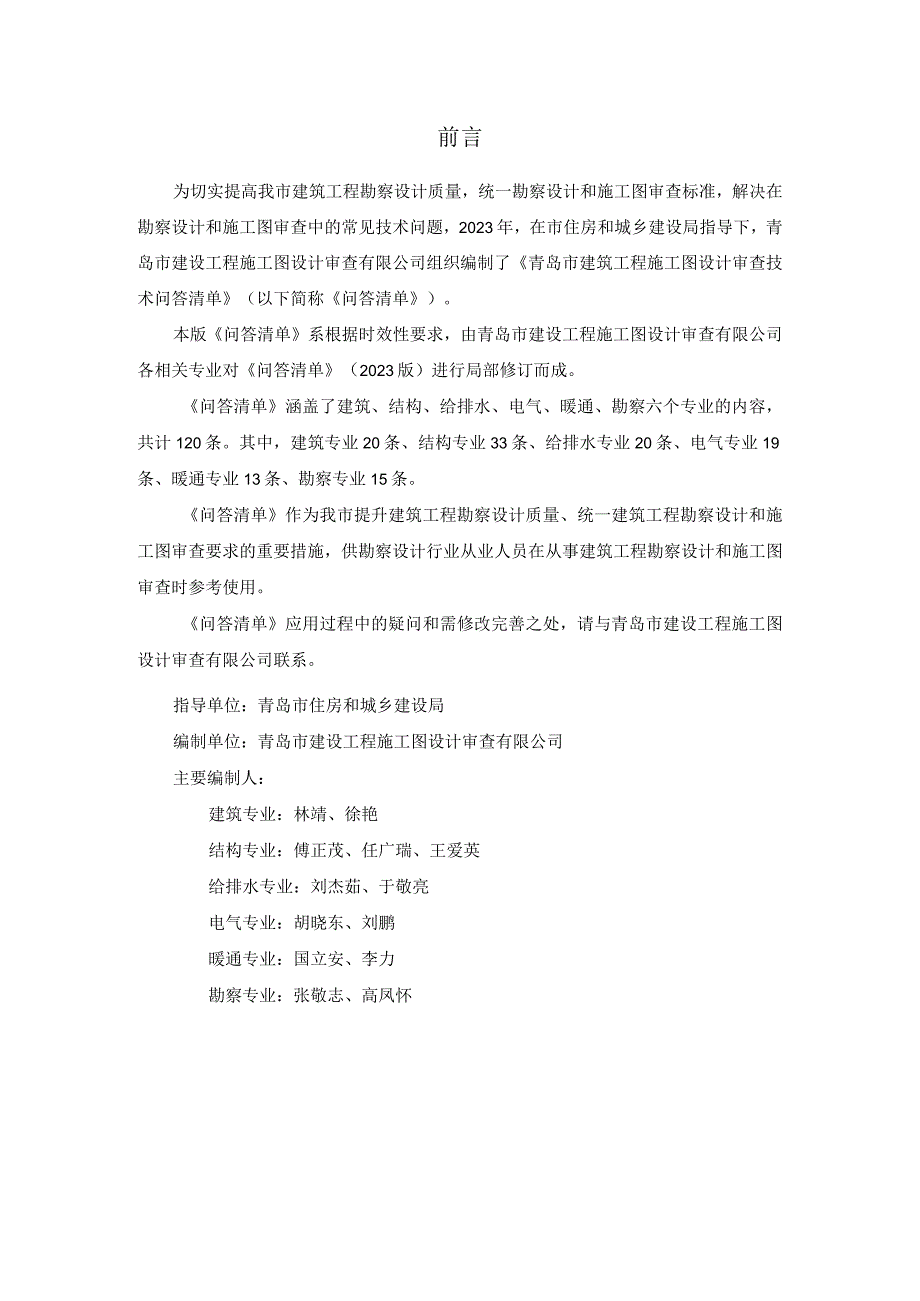 前言

为切实提高我市建筑工程勘察设计质量，统一勘察设计和施工图审查标准，解决在勘察设计和施工图审查中的常见技术问题，2023年，在市住房和城乡建设局指导下，青岛市建设工程施工图设计审查有限公司组织编制了《青岛市建筑工程施工图设计审查技术问答清单》（以下简称《问答清单》）。

本版《问答清单》系根据时效性要求，由青岛市建设工程施工图设计审查有限公司各相关专业对《问答清单》（2023版）进行局部修订而成。

《问答清单》涵盖了建筑、结构、给排水、电气、暖通、勘察六个专业的内容，共计120条。其中，建筑专业20条、结构专业33条、给排水专业20条、电气专业19条、暖通专业13条、勘察专业15条。

《问答清单》作为我市提升建筑工程勘察设计质量、统一建筑工程勘察设计和施工图审查要求的重要措施，供勘察设计行业从业人员在从事建筑工程勘察设计和施工图审查时参考使用。

《问答清单》应用过程中的疑问和需修改完善之处，请与青岛市建设工程施工图设计审查有限公司联系。

指导单位：青岛市住房和城乡建设局

编制单位：青岛市建设工程施工图设计审查有限公司

主要编制人：

建筑专业：林靖、徐艳

结构专业：傅正茂、任广瑞、王爱英

给排水专业：刘杰茹、于敬亮

电气专业：胡晓东、刘鹏

暖通专业：国立安、李力

勘察专业：张敬志、高凤怀